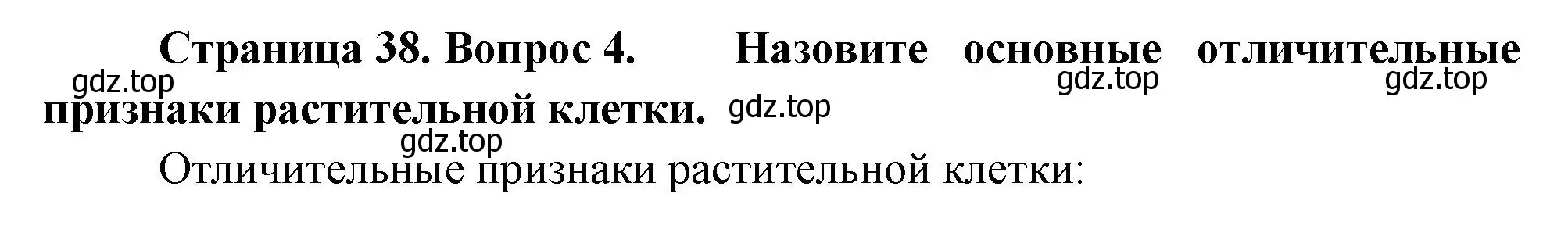 Страница 38. Вопрос 4. Назовите основные отличительные признаки растительной клетки.

gdz.top gdz.top gdz.top gdz.top gdz.top

Отличительные признаки растительной клетки: